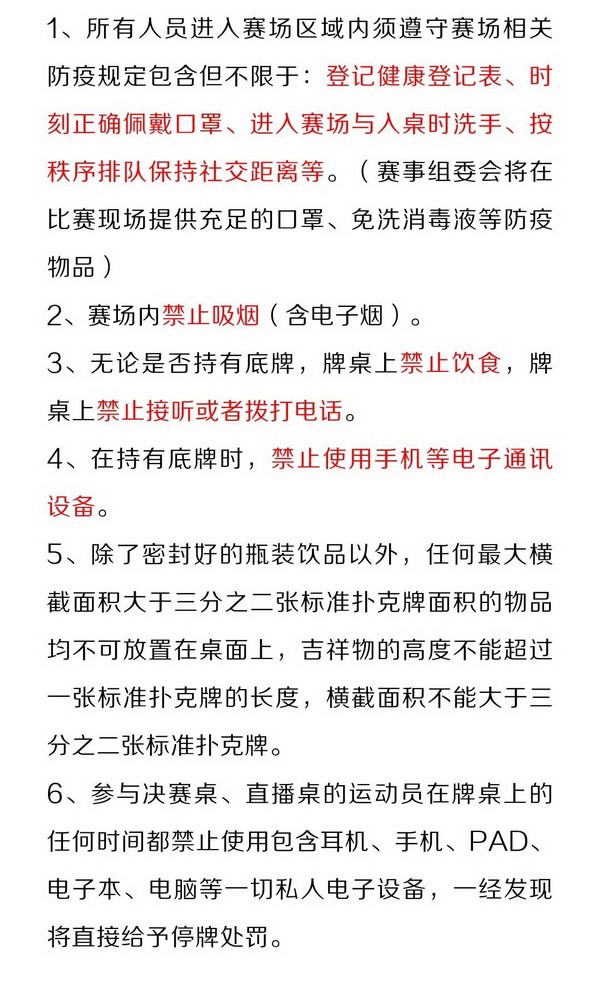 1、所有人员进入赛场区域内须遵守赛场相关防疫规定包含但不限于：登记健康登记表、时刻正确佩戴口罩、进入赛场与入桌时洗手、按秩序排队保持社交距离等。（赛事组委会将在比赛现场提供充足的口罩、免洗消毒液等防疫物品）

2、赛场内禁止吸烟（含电子烟）。

3、无论是否持有底牌，牌桌上禁止饮食，牌桌上禁止接听或者拨打电话。

4、在持有底牌时，禁止使用手机等电子通讯设备。

5、除了密封好的瓶装饮品以外，任何最大横截面积大于三分之二张标准扑克牌面积的物品均不可放置在桌面上，吉祥物的高度不能超过一张标准扑克牌的长度，横截面积不能大于三分之二张标准扑克牌。

6、参与决赛桌、直播桌的运动员在牌桌上的任何时间都禁止使用包含耳机、手机、PAD、电子本、电脑等一切私人电子设备，一经发现将直接给予停牌处罚。